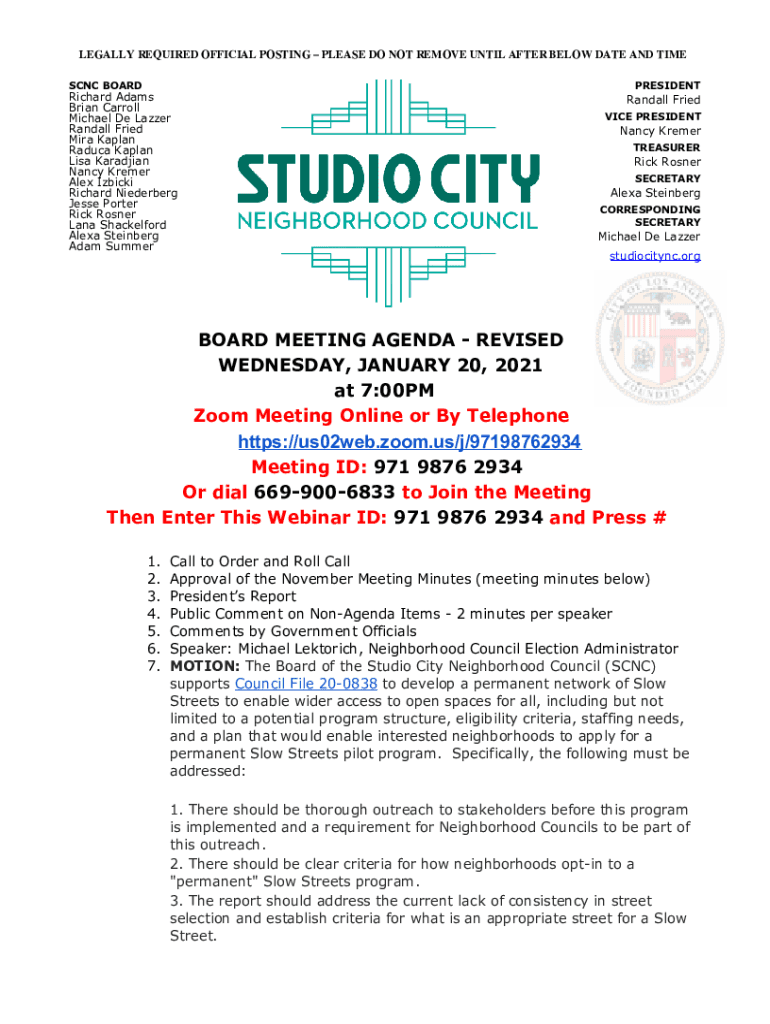 LEGALLY REQUIRED OFFICIAL POSTING – PLEASE DO NOT REMOVE UNTIL AFTER BELOW DATE AND TIME

SCNC BOARD
Richard Adams
Brian Carroll
Michael De Lazzer
Randall Fried
Mira Kaplan
Raduca Kaplan
Lisa Karadjian
Nancy Kremer
Alex Izbicki
Richard Niederberg
Jesse Porter
Rick Rosner
Lana Shackelford
Alexa Steinberg
Adam Summer

STUDIO CITY
NEIGHBORHOOD COUNCIL

PRESIDENT
Randall Fried
VICE PRESIDENT
Nancy Kremer
TREASURER
Rick Rosner
SECRETARY
Alexa Steinberg
CORRESPONDING SECRETARY
Michael De Lazzer
studiocitync.org

CITY OF LOS ANGELES
FOUNDED 1781

BOARD MEETING AGENDA - REVISED
WEDNESDAY, JANUARY 20, 2021
at 7:00PM
Zoom Meeting Online or By Telephone
https://us02web.zoom.us/j/97198762934
Meeting ID: 971 9876 2934
Or dial 669-900-6833 to Join the Meeting
Then Enter This Webinar ID: 971 9876 2934 and Press #

1. Call to Order and Roll Call
2. Approval of the November Meeting Minutes (meeting minutes below)
3. President's Report
4. Public Comment on Non-Agenda Items - 2 minutes per speaker
5. Comments by Government Officials
6. Speaker: Michael Lektorich, Neighborhood Council Election Administrator
7. MOTION: The Board of the Studio City Neighborhood Council (SCNC) supports Council File 20-0838 to develop a permanent network of Slow Streets to enable wider access to open spaces for all, including but not limited to a potential program structure, eligibility criteria, staffing needs, and a plan that would enable interested neighborhoods to apply for a permanent Slow Streets pilot program. Specifically, the following must be addressed:

1. There should be thorough outreach to stakeholders before this program is implemented and a requirement for Neighborhood Councils to be part of this outreach.
2. There should be clear criteria for how neighborhoods opt-in to a "permanent" Slow Streets program.
3. The report should address the current lack of consistency in street selection and establish criteria for what is an appropriate street for a Slow Street.